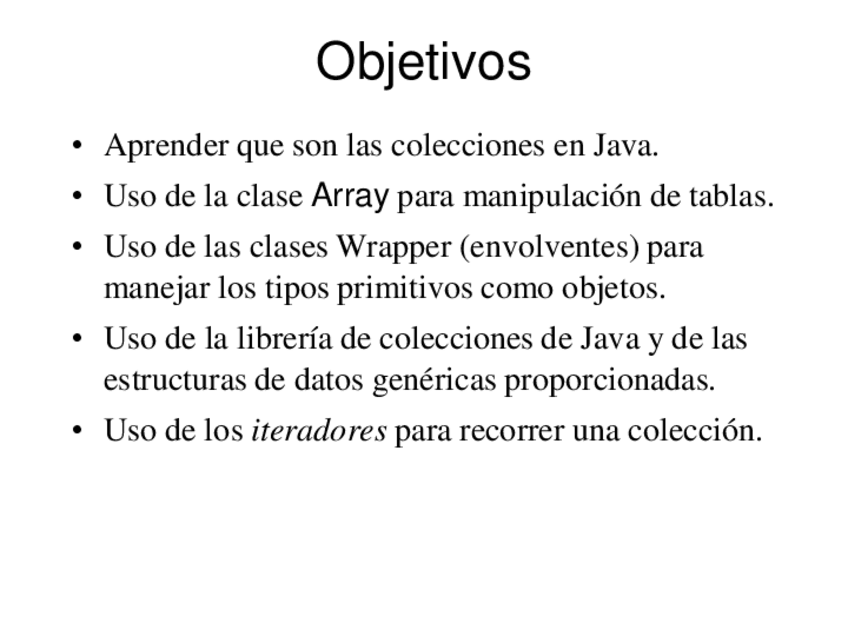 Objetivos

• Aprender que son las colecciones en Java.
• Uso de la clase Array para manipulación de tablas.
• Uso de las clases Wrapper (envolventes) para manejar los tipos primitivos como objetos.
• Uso de la librería de colecciones de Java y de las estructuras de datos genéricas proporcionadas.
• Uso de los iteradores para recorrer una colección.